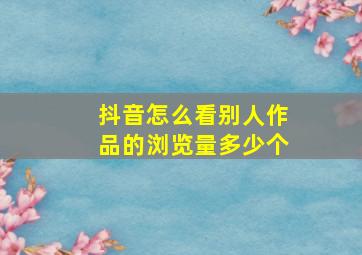 抖音怎么看别人作品的浏览量多少个